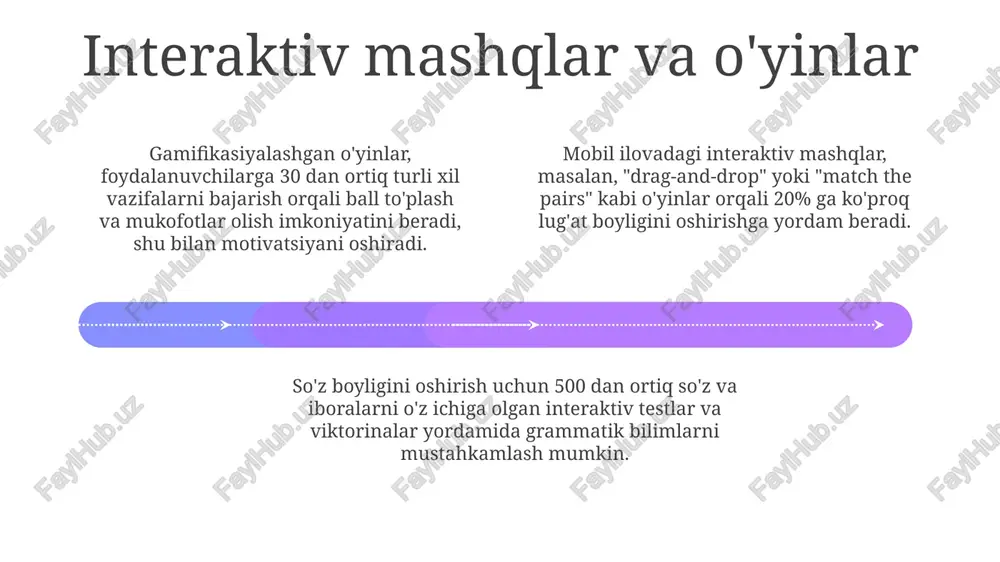 Interaktiv mashqlar va o'yinlar

Gamifikasiyalashgan o'yinlar, foydalanuvchilarga 30 dan ortiq turli xil vazifalarni bajarish orqali ball to'plash va mukofotlar olish imkoniyatini beradi, shu bilan motivatsiyani oshiradi.

Mobil ilovadagi interaktiv mashqlar, masalan, "drag-and-drop" yoki "match the pairs" kabi o'yinlar orqali 20% ga ko'proq lug'at boyligini oshirishga yordam beradi.

So'z boyligini oshirish uchun 500 dan ortiq so'z va iboralarni o'z ichiga olgan interaktiv testlar va viktorinalar yordamida grammatik bilimlarni mustahkamlash mumkin.

FaylHub.uz